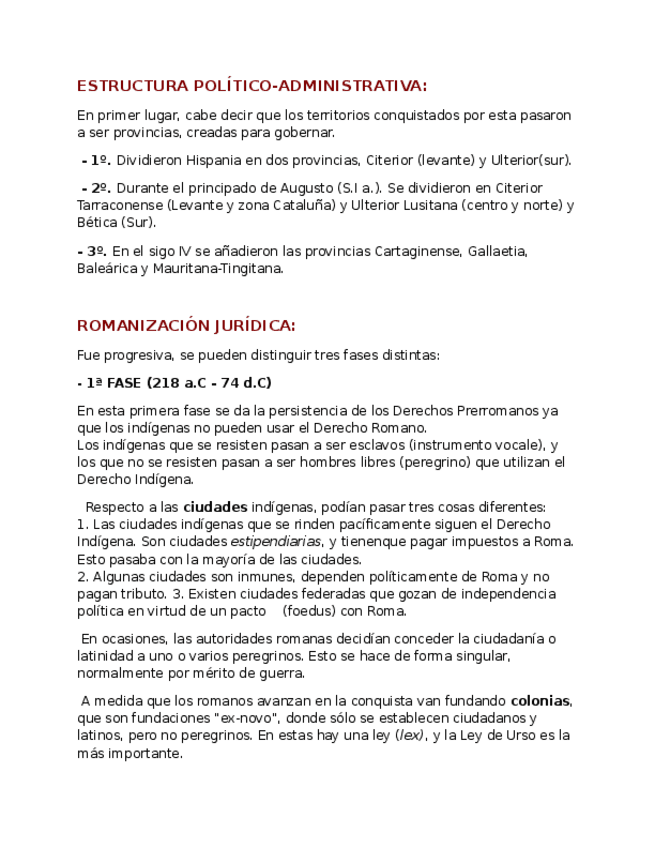 ESTRUCTURA POLÍTICO-ADMINISTRATIVA:

En primer lugar, cabe decir que los territorios conquistados por esta pasaron a ser provincias, creadas para gobernar.

- 1º. Dividieron Hispania en dos provincias, Citerior (levante) y Ulterior(sur).

- 2º. Durante el principado de Augusto (S.I a.). Se dividieron en Citerior Tarraconense (Levante y zona Cataluña) y Ulterior Lusitana (centro y norte) y Bética (Sur).

- 3º. En el sigo IV se añadieron las provincias Cartaginense, Gallaetia, Baleárica y Mauritana-Tingitana.

ROMANIZACIÓN JURÍDICA:

Fue progresiva, se pueden distinguir tres fases distintas:

- 1ª FASE (218 a.C - 74 d.C)

En esta primera fase se da la persistencia de los Derechos Prerromanos ya que los indígenas no pueden usar el Derecho Romano.
Los indígenas que se resisten pasan a ser esclavos (instrumento vocale), y los que no se resisten pasan a ser hombres libres (peregrino) que utilizan el Derecho Indígena.

Respecto a las ciudades indígenas, podían pasar tres cosas diferentes:
1. Las ciudades indígenas que se rinden pacíficamente siguen el Derecho Indígena. Son ciudades estipendiarias, y tienenque pagar impuestos a Roma. Esto pasaba con la mayoría de las ciudades.
2. Algunas ciudades son inmunes, dependen políticamente de Roma y no pagan tributo. 3. Existen ciudades federadas que gozan de independencia política en virtud de un pacto (foedus) con Roma.

En ocasiones, las autoridades romanas decidían conceder la ciudadanía o latinidad a uno o varios peregrinos. Esto se hace de forma singular, normalmente por mérito de guerra.

A medida que los romanos avanzan en la conquista van fundando colonias, que son fundaciones "ex-novo", donde sólo se establecen ciudadanos y latinos, pero no peregrinos. En estas hay una ley (lex), y la Ley de Urso es la más importante.